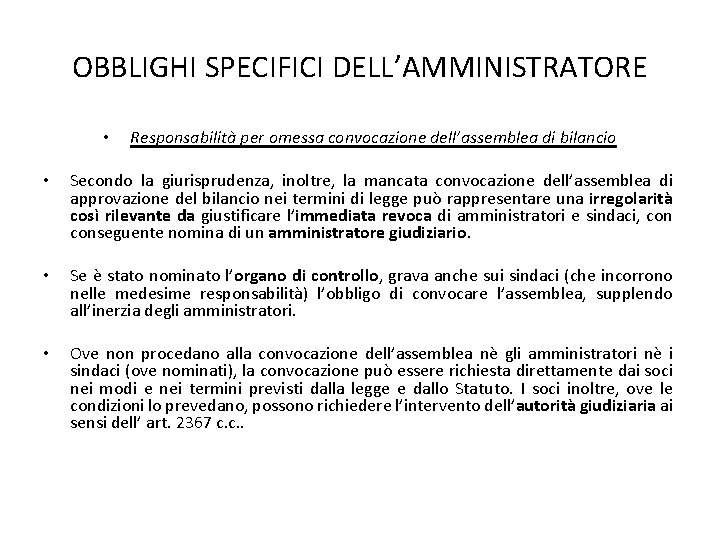 OBBLIGHI SPECIFICI DELL’AMMINISTRATORE

• Responsabilità per omessa convocazione dell’assemblea di bilancio

• Secondo la giurisprudenza, inoltre, la mancata convocazione dell’assemblea di approvazione del bilancio nei termini di legge può rappresentare una irregolarità così rilevante da giustificare l’immediata revoca di amministratori e sindaci, con conseguente nomina di un amministratore giudiziario.

• Se è stato nominato l’organo di controllo, grava anche sui sindaci (che incorrono nelle medesime responsabilità) l’obbligo di convocare l’assemblea, supplendo all’inerzia degli amministratori.

• Ove non procedano alla convocazione dell’assemblea nè gli amministratori nè i sindaci (ove nominati), la convocazione può essere richiesta direttamente dai soci nei modi e nei termini previsti dalla legge e dallo Statuto. I soci inoltre, ove le condizioni lo prevedano, possono richiedere l’intervento dell’autorità giudiziaria ai sensi dell’ art. 2367 c.c..